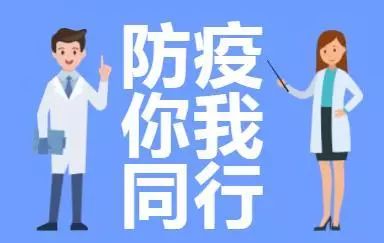 防疫
你我
同行